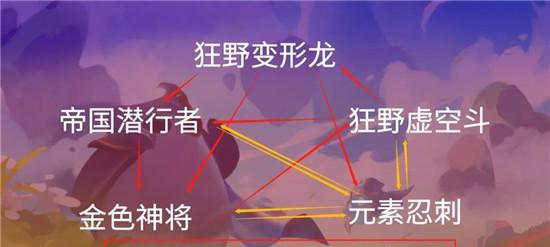 狂野变形龙
帝国潜行者
狂野虚空斗
金色神将
元素忍刺